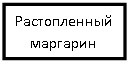 Растопленный маргарин